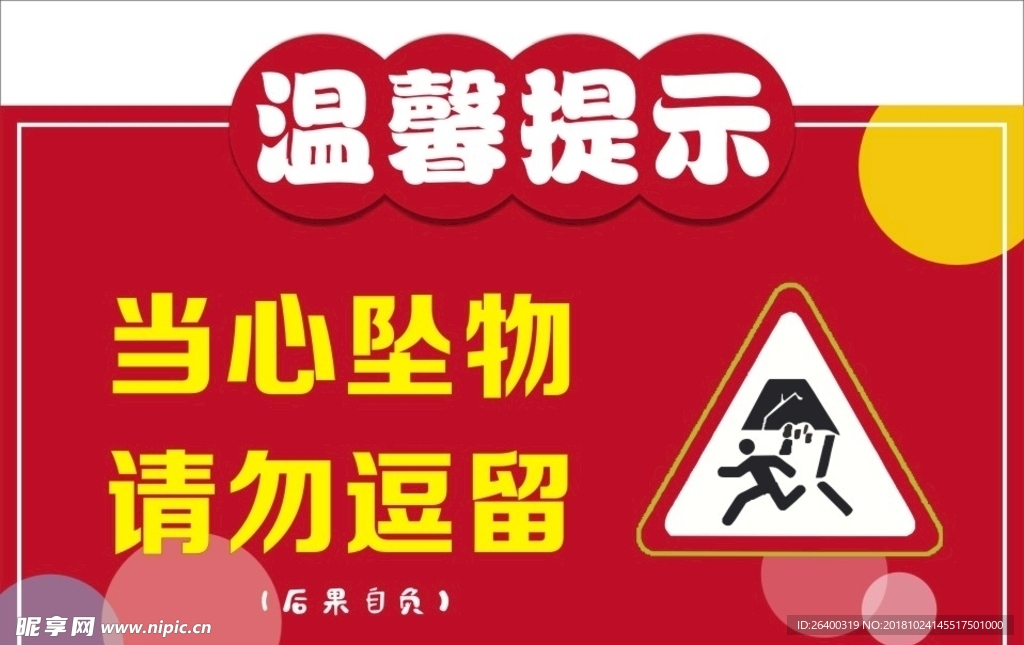 温馨提示

当心坠物
请勿逗留

(后果自负)

昵享网 www.nipic.cn

ID:26400319 NO:20181024145517501000